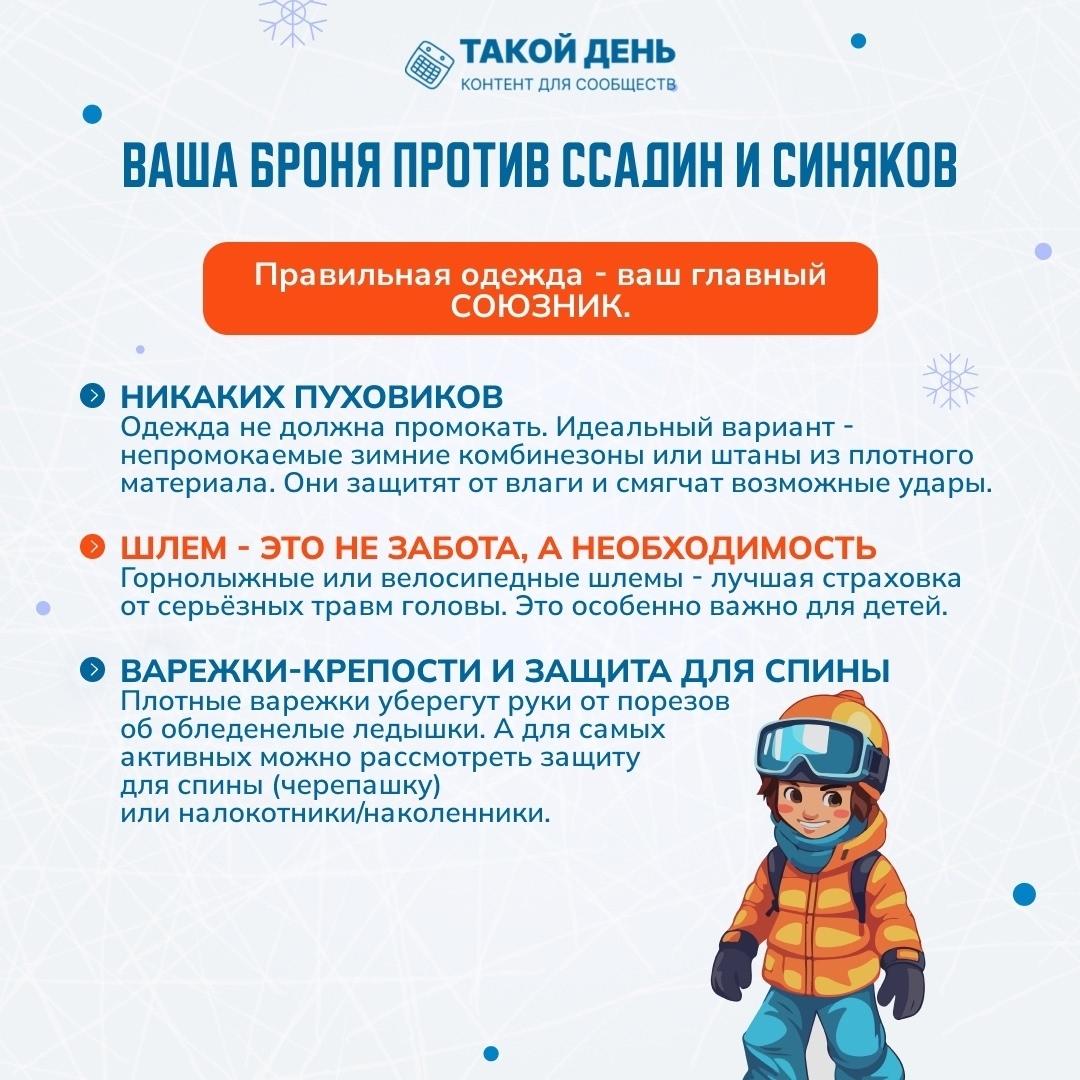 ТАКОЙ ДЕНЬ
КОНТЕНТ ДЛЯ СООБЩЕСТВ

ВАША БРОНЯ ПРОТИВ ССАДИН И СИНЯКОВ

Правильная одежда - ваш главный СОЮЗНИК.

НИКАКИХ ПУХОВИКОВ
Одежда не должна промокать. Идеальный вариант - непромокаемые зимние комбинезоны или штаны из плотного материала. Они защитят от влаги и смягчат возможные удары.

ШЛЕМ - ЭТО НЕ ЗАБОТА, А НЕОБХОДИМОСТЬ
Горнолыжные или велосипедные шлемы - лучшая страховка от серьёзных травм головы. Это особенно важно для детей.

ВАРЕЖКИ-КРЕПОСТИ И ЗАЩИТА ДЛЯ СПИНЫ
Плотные варежки уберегут руки от порезов об обледенелые ледышки. А для самых активных можно рассмотреть защиту для спины (черепашку) или налокотники/наколенники.